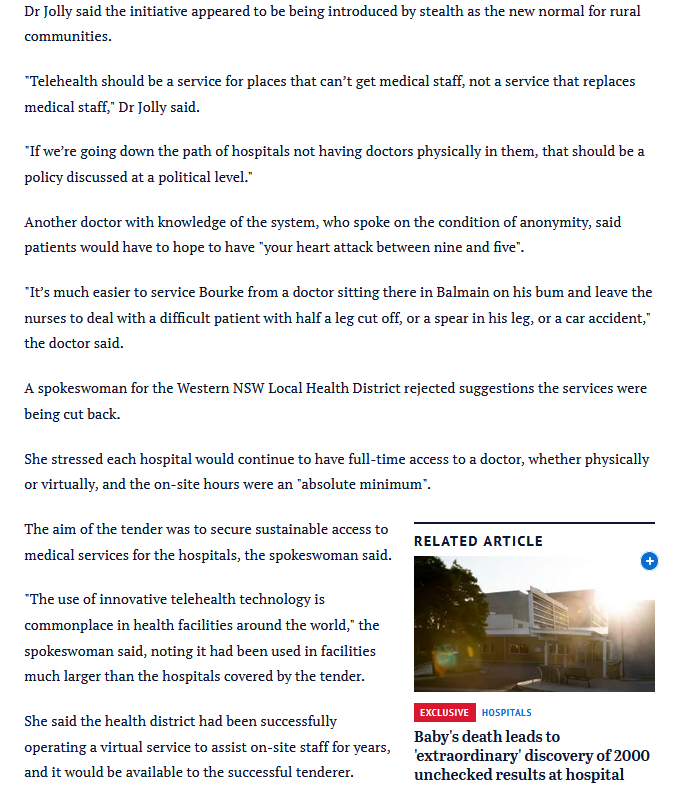 Dr Jolly said the initiative appeared to be being introduced by stealth as the new normal for rural communities.

"Telehealth should be a service for places that can't get medical staff, not a service that replaces medical staff," Dr Jolly said.

"If we're going down the path of hospitals not having doctors physically in them, that should be a policy discussed at a political level."

Another doctor with knowledge of the system, who spoke on the condition of anonymity, said patients would have to hope to have "your heart attack between nine and five".

"It's much easier to service Bourke from a doctor sitting there in Balmain on his bum and leave the nurses to deal with a difficult patient with half a leg cut off, or a spear in his leg, or a car accident," the doctor said.

A spokeswoman for the Western NSW Local Health District rejected suggestions the services were being cut back.

She stressed each hospital would continue to have full-time access to a doctor, whether physically or virtually, and the on-site hours were an "absolute minimum".

The aim of the tender was to secure sustainable access to medical services for the hospitals, the spokeswoman said.

"The use of innovative telehealth technology is commonplace in health facilities around the world," the spokeswoman said, noting it had been used in facilities much larger than the hospitals covered by the tender.

She said the health district had been successfully operating a virtual service to assist on-site staff for years, and it would be available to the successful tenderer.

RELATED ARTICLE

EXCLUSIVE HOSPITALS

Baby's death leads to 'extraordinary' discovery of 2000 unchecked results at hospital